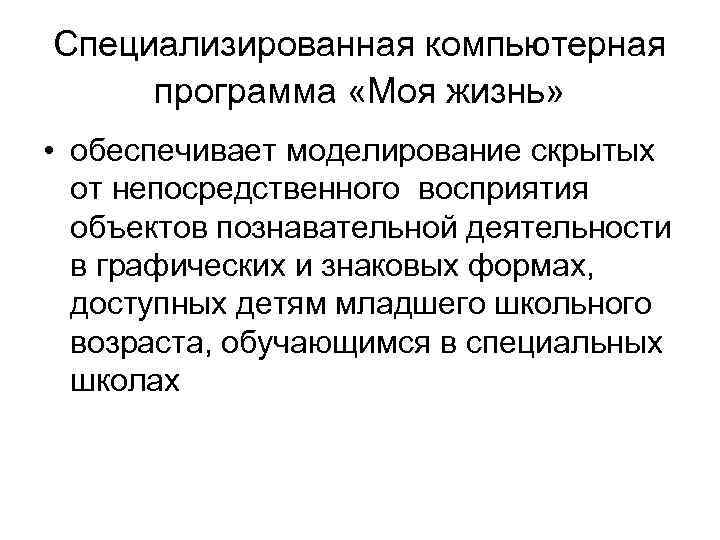 Специализированная компьютерная программа «Моя жизнь»

• обеспечивает моделирование скрытых от непосредственного восприятия объектов познавательной деятельности в графических и знаковых формах, доступных детям младшего школьного возраста, обучающимся в специальных школах